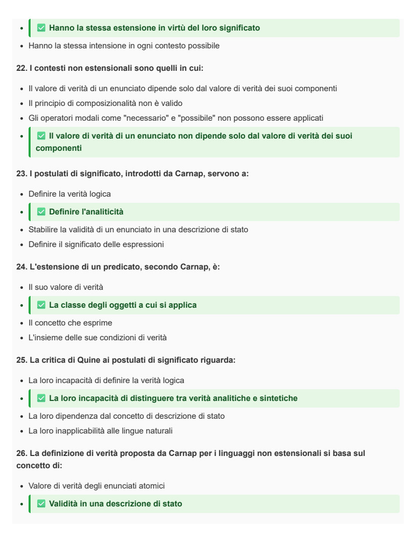 - ✅ Hanno la stessa estensione in virtù del loro significato
- Hanno la stessa intensione in ogni contesto possibile

22. I contesti non estensionali sono quelli in cui:

- Il valore di verità di un enunciato dipende solo dal valore di verità dei suoi componenti
- Il principio di composizionalità non è valido
- Gli operatori modali come "necessario" e "possibile" non possono essere applicati
- ✅ Il valore di verità di un enunciato non dipende solo dal valore di verità dei suoi componenti

23. I postulati di significato, introdotti da Carnap, servono a:

- Definire la verità logica
- ✅ Definire l'analiticità
- Stabilire la validità di un enunciato in una descrizione di stato
- Definire il significato delle espressioni

24. L'estensione di un predicato, secondo Carnap, è:

- Il suo valore di verità
- ✅ La classe degli oggetti a cui si applica
- Il concetto che esprime
- L'insieme delle sue condizioni di verità

25. La critica di Quine ai postulati di significato riguarda:

- La loro incapacità di definire la verità logica
- ✅ La loro incapacità di distinguere tra verità analitiche e sintetiche
- La loro dipendenza dal concetto di descrizione di stato
- La loro inapplicabilità alle lingue naturali

26. La definizione di verità proposta da Carnap per i linguaggi non estensionali si basa sul concetto di:

- Valore di verità degli enunciati atomici
- ✅ Validità in una descrizione di stato